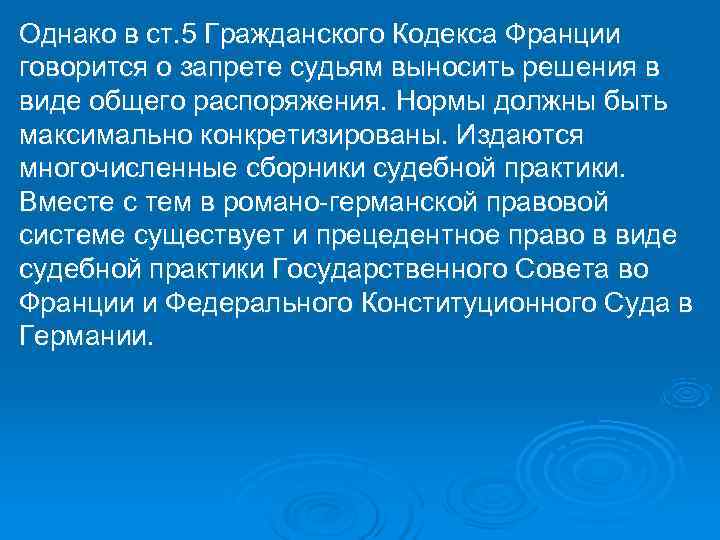 Однако в ст.5 Гражданского Кодекса Франции говорится о запрете судьям выносить решения в виде общего распоряжения. Нормы должны быть максимально конкретизированы. Издаются многочисленные сборники судебной практики. Вместе с тем в романо-германской правовой системе существует и прецедентное право в виде судебной практики Государственного Совета во Франции и Федерального Конституционного Суда в Германии.